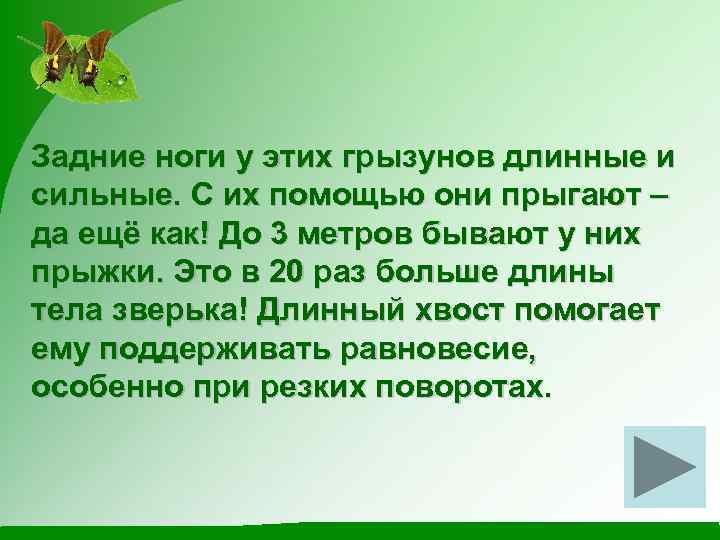 Задние ноги у этих грызунов длинные и сильные. С их помощью они прыгают – да ещё как! До 3 метров бывают у них прыжки. Это в 20 раз больше длины тела зверька! Длинный хвост помогает ему поддерживать равновесие, особенно при резких поворотах.